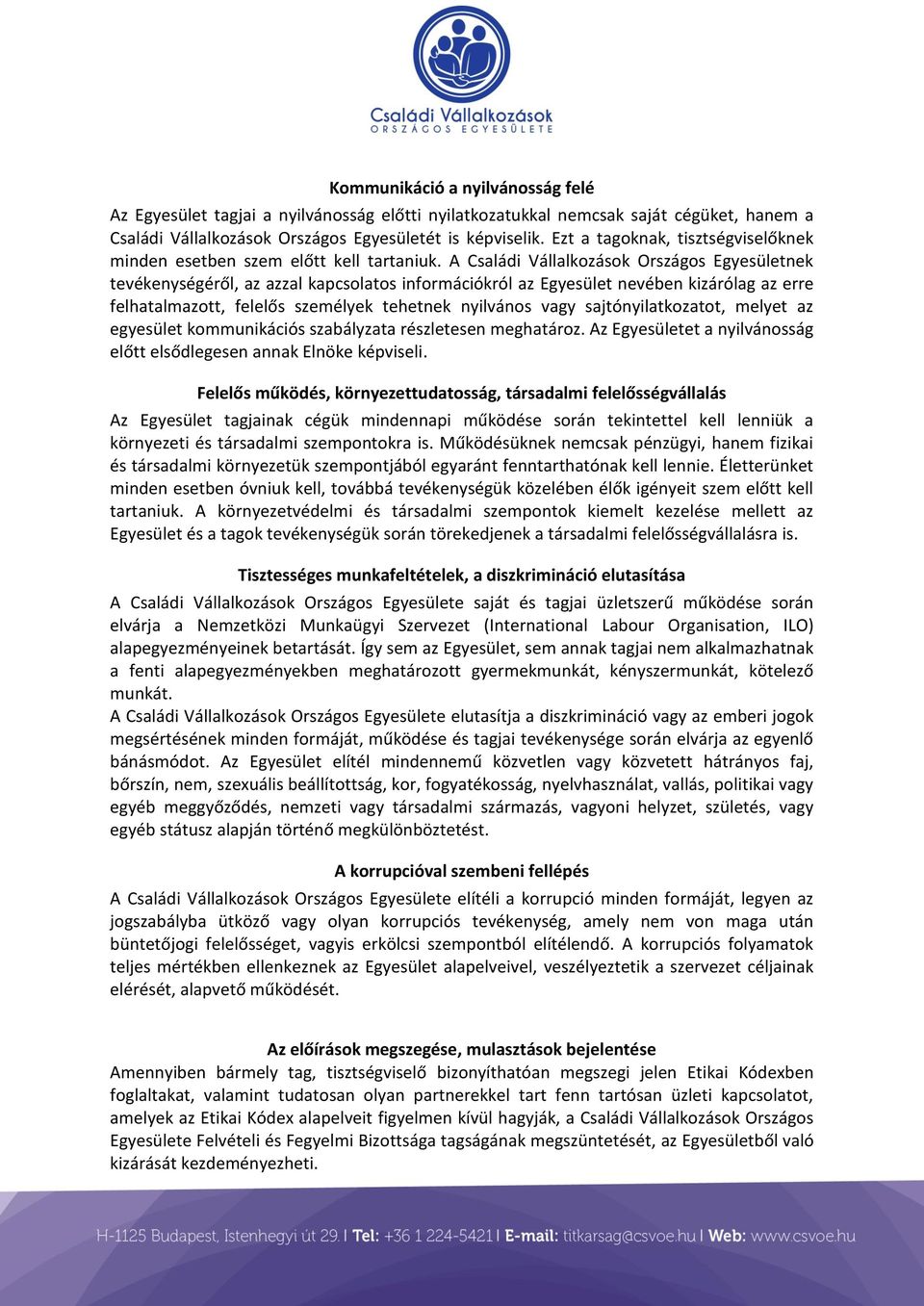 Családi Vállalkozások
ORSZÁGOS EGYESÜLETE

Kommunikáció a nyilvánosság felé

Az Egyesület tagjai a nyilvánosság előtti nyilatkozatukkal nemcsak saját cégüket, hanem a Családi Vállalkozások Országos Egyesületét is képviselik. Ezt a tagoknak, tisztségviselőknek minden esetben szem előtt kell tartaniuk. A Családi Vállalkozások Országos Egyesületnek tevékenységéről, az azzal kapcsolatos információkról az Egyesület nevében kizárólag az erre felhatalmazott, felelős személyek tehetnek nyilvános vagy sajtónyilatkozatot, melyet az egyesület kommunikációs szabályzata részletesen meghatároz. Az Egyesületet a nyilvánosság előtt elsődlegesen annak Elnöke képviseli.

Felelős működés, környezettudatosság, társadalmi felelősségvállalás

Az Egyesület tagjainak cégük mindennapi működése során tekintettel kell lenniük a környezeti és társadalmi szempontokra is. Működésüknek nemcsak pénzügyi, hanem fizikai és társadalmi környezetük szempontjából egyaránt fenntarthatónak kell lennie. Életterünket minden esetben óvniuk kell, továbbá tevékenységük közelében élők igényeit szem előtt kell tartaniuk. A környezetvédelmi és társadalmi szempontok kiemelt kezelése mellett az Egyesület és a tagok tevékenységük során törekedjenek a társadalmi felelősségvállalásra is.

Tisztességes munkafeltételek, a diszkrimináció elutasítása

A Családi Vállalkozások Országos Egyesülete saját és tagjai üzletszerű működése során elvárja a Nemzetközi Munkaügyi Szervezet (International Labour Organisation, ILO) alapegyezményeinek betartását. Így sem az Egyesület, sem annak tagjai nem alkalmazhatnak a fenti alapegyezményekben meghatározott gyermekmunkát, kényszermunkát, kötelező munkát.
A Családi Vállalkozások Országos Egyesülete elutasítja a diszkrimináció vagy az emberi jogok megsértésének minden formáját, működése és tagjai tevékenysége során elvárja az egyenlő bánásmódot. Az Egyesület elítél mindennemű közvetlen vagy közvetett hátrányos faj, bőrszín, nem, szexuális beállítottság, kor, fogyatékosság, nyelvhasználat, vallás, politikai vagy egyéb meggyőződés, nemzeti vagy társadalmi származás, vagyoni helyzet, születés, vagy egyéb státusz alapján történő megkülönböztetést.

A korrupcióval szembeni fellépés

A Családi Vállalkozások Országos Egyesülete elítéli a korrupció minden formáját, legyen az jogszabályba ütköző vagy olyan korrupciós tevékenység, amely nem von maga után büntetőjogi felelősséget, vagyis erkölcsi szempontból elítélendő. A korrupciós folyamatok teljes mértékben ellenkeznek az Egyesület alapelveivel, veszélyeztetik a szervezet céljainak elérését, alapvető működését.

Az előírások megszegése, mulasztások bejelentése

Amennyiben bármely tag, tisztségviselő bizonyíthatóan megszegi jelen Etikai Kódexben foglaltakat, valamint tudatosan olyan partnerekkel tart fenn tartósan üzleti kapcsolatot, amelyek az Etikai Kódex alapelveit figyelmen kívül hagyják, a Családi Vállalkozások Országos Egyesülete Felvételi és Fegyelmi Bizottsága tagságának megszüntetését, az Egyesületből való kizárását kezdeményezheti.

H-1125 Budapest, Istenhegyi út 29. | Tel: +36 1 224-5421 | E-mail: titkarsag@csvoe.hu | Web: www.csvoe.hu